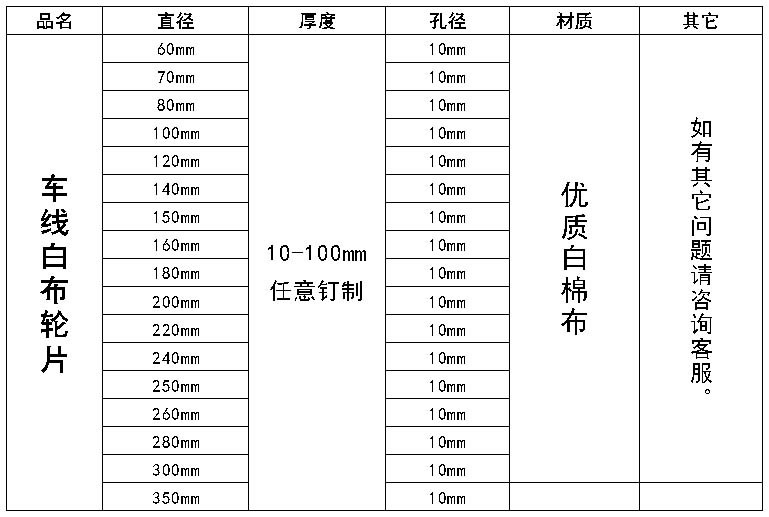 | 品名 | 直径 | 厚度 | 孔径 | 材质 | 其它 |
|---|---|---|---|---|---|
| 车线白布轮片 | 60mm | 10-100mm 任意钉制 | 10mm | 优质白棉布 | 如有其它问题请咨询客服。 |
| | 70mm | | 10mm | | |
| | 80mm | | 10mm | | |
| | 100mm | | 10mm | | |
| | 120mm | | 10mm | | |
| | 140mm | | 10mm | | |
| | 150mm | | 10mm | | |
| | 160mm | | 10mm | | |
| | 180mm | | 10mm | | |
| | 200mm | | 10mm | | |
| | 220mm | | 10mm | | |
| | 240mm | | 10mm | | |
| | 250mm | | 10mm | | |
| | 260mm | | 10mm | | |
| | 280mm | | 10mm | | |
| | 300mm | | 10mm | | |
| | 350mm | | 10mm | | |